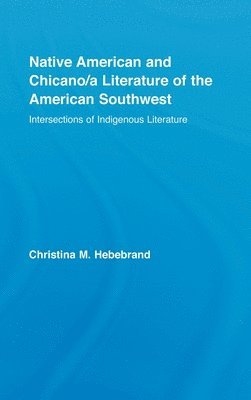 Native American and Chicano/a Literature of the American Southwest

Intersections of Indigenous Literature

Christina M. Hebebrand